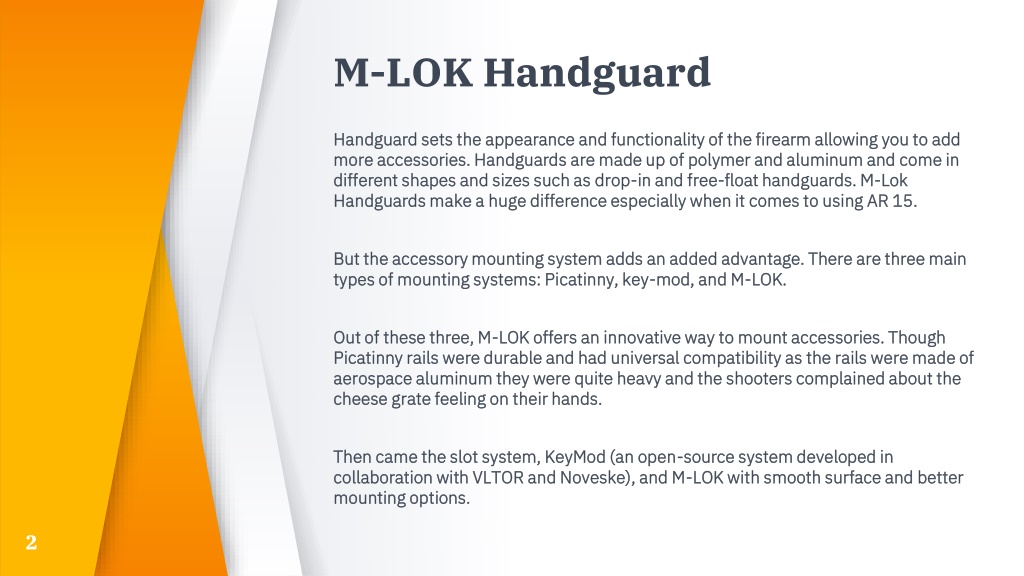 M-LOK Handguard

Handguard sets the appearance and functionality of the firearm allowing you to add more accessories. Handguards are made up of polymer and aluminum and come in different shapes and sizes such as drop-in and free-float handguards. M-Lok Handguards make a huge difference especially when it comes to using AR 15.

But the accessory mounting system adds an added advantage. There are three main types of mounting systems: Picatinny, key-mod, and M-LOK.

Out of these three, M-LOK offers an innovative way to mount accessories. Though Picatinny rails were durable and had universal compatibility as the rails were made of aerospace aluminum they were quite heavy and the shooters complained about the cheese grate feeling on their hands.

Then came the slot system, KeyMod (an open-source system developed in collaboration with VLTOR and Noveske), and M-LOK with smooth surface and better mounting options.

2